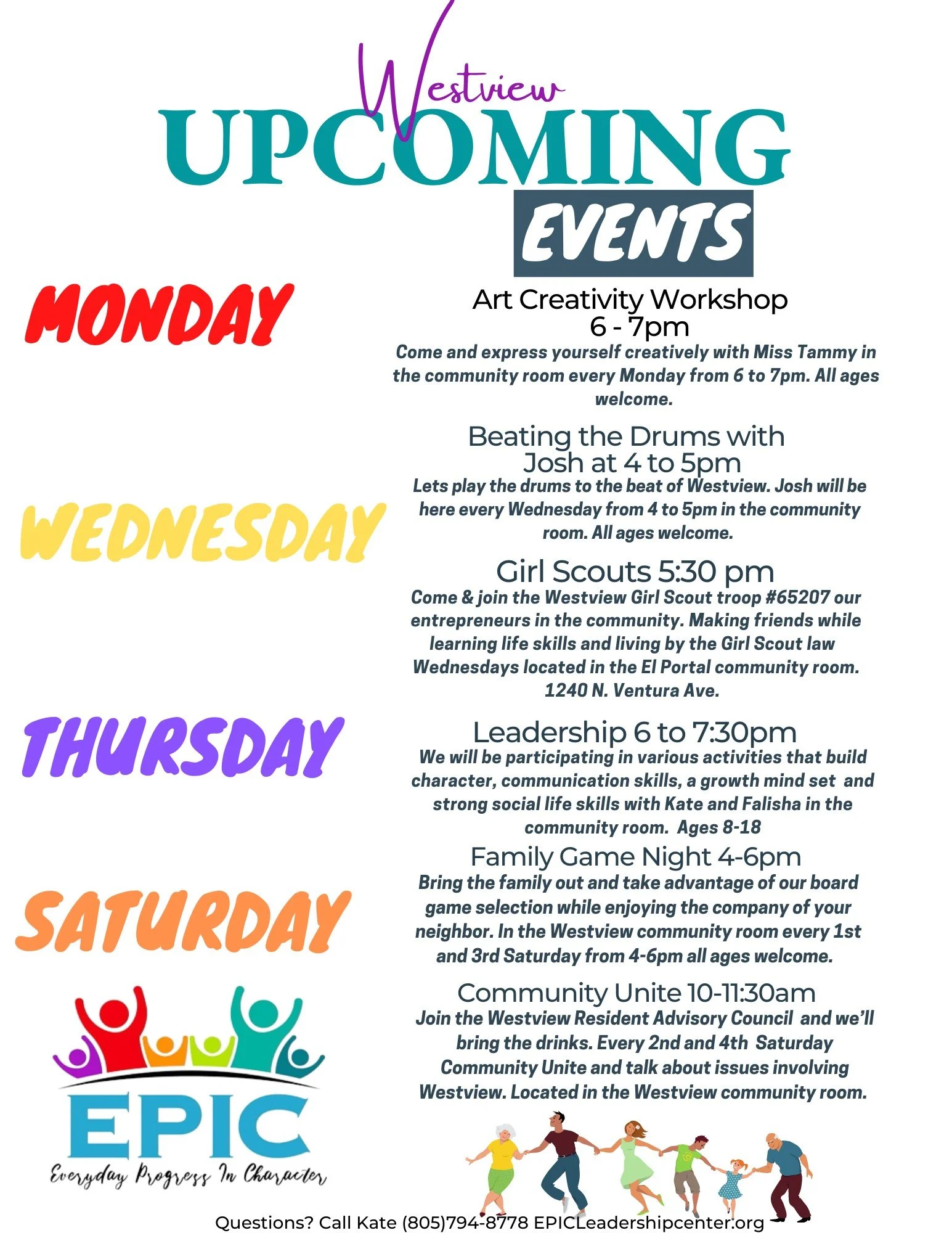 Westview
UPCOMING
EVENTS

MONDAY

Art Creativity Workshop
6 - 7pm
Come and express yourself creatively with Miss Tammy in the community room every Monday from 6 to 7pm. All ages welcome.

WEDNESDAY

Beating the Drums with Josh at 4 to 5pm
Lets play the drums to the beat of Westview. Josh will be here every Wednesday from 4 to 5pm in the community room. All ages welcome.

Girl Scouts 5:30 pm
Come & join the Westview Girl Scout troop #65207 our entrepreneurs in the community. Making friends while learning life skills and living by the Girl Scout law Wednesdays located in the El Portal community room. 1240 N. Ventura Ave.

THURSDAY

Leadership 6 to 7:30pm
We will be participating in various activities that build character, communication skills, a growth mind set and strong social life skills with Kate and Falisha in the community room. Ages 8-18

SATURDAY

Family Game Night 4-6pm
Bring the family out and take advantage of our board game selection while enjoying the company of your neighbor. In the Westview community room every 1st and 3rd Saturday from 4-6pm all ages welcome.

Community Unite 10-11:30am
Join the Westview Resident Advisory Council and we'll bring the drinks. Every 2nd and 4th Saturday Community Unite and talk about issues involving Westview. Located in the Westview community room.

EPIC
Everyday Progress In Character

Questions? Call Kate (805)794-8778 EPICLeadershipcenter.org